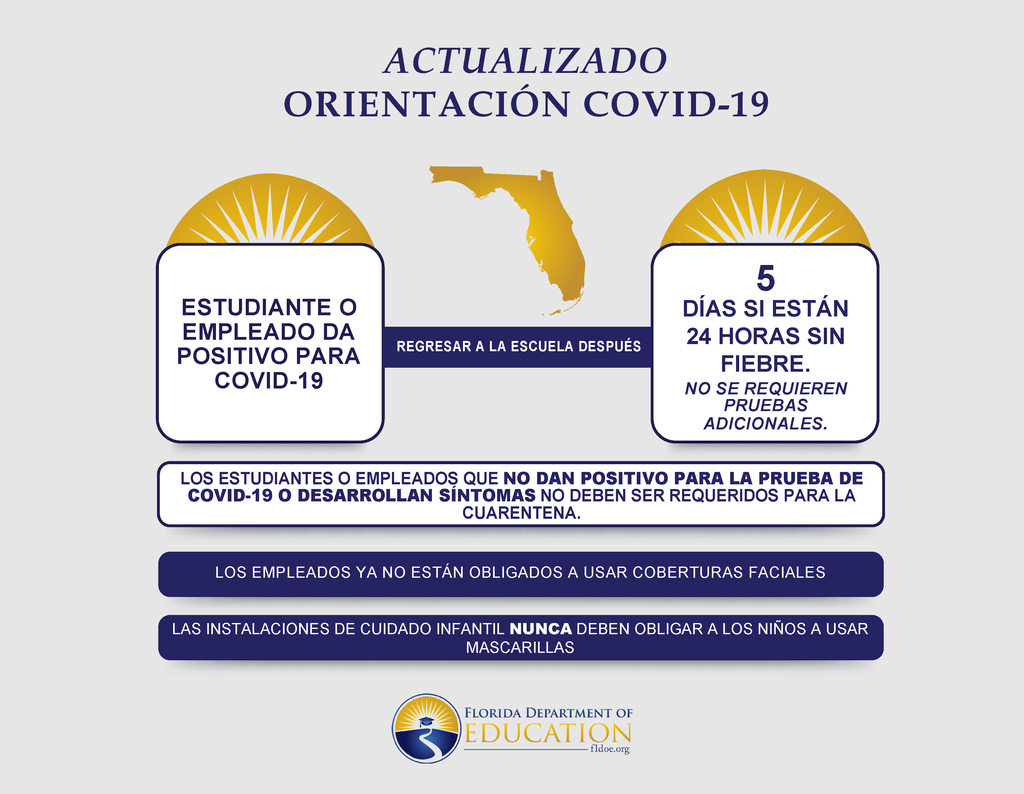 ACTUALIZADO
ORIENTACIÓN COVID-19

ESTUDIANTE O EMPLEADO DA POSITIVO PARA COVID-19

REGRESAR A LA ESCUELA DESPUÉS

5
DÍAS SI ESTÁN 24 HORAS SIN FIEBRE.
NO SE REQUIEREN PRUEBAS ADICIONALES.

LOS ESTUDIANTES O EMPLEADOS QUE NO DAN POSITIVO PARA LA PRUEBA DE COVID-19 O DESARROLLAN SÍNTOMAS NO DEBEN SER REQUERIDOS PARA LA CUARENTENA.

LOS EMPLEADOS YA NO ESTÁN OBLIGADOS A USAR COBERTURAS FACIALES

LAS INSTALACIONES DE CUIDADO INFANTIL NUNCA DEBEN OBLIGAR A LOS NIÑOS A USAR MASCARILLAS

FLORIDA DEPARTMENT OF
EDUCATION
fldoe.org